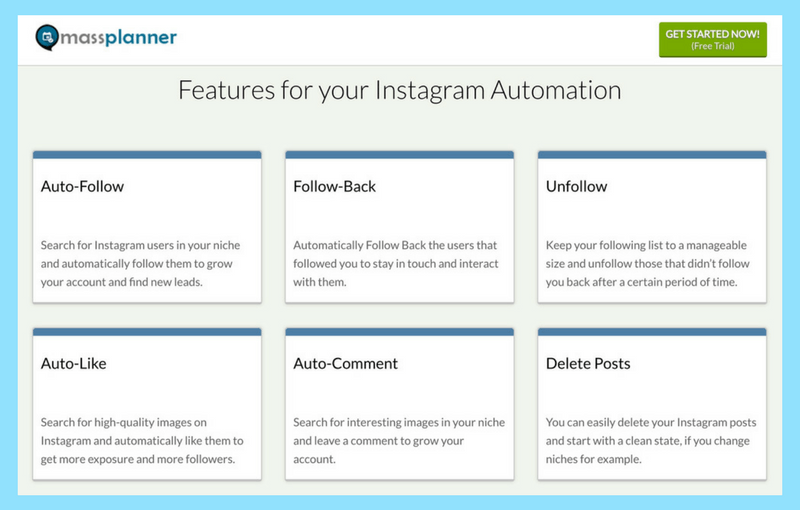 massplanner

GET STARTED NOW!
(Free Trial)

Features for your Instagram Automation

Auto-Follow

Search for Instagram users in your niche and automatically follow them to grow your account and find new leads.

Follow-Back

Automatically Follow Back the users that followed you to stay in touch and interact with them.

Unfollow

Keep your following list to a manageable size and unfollow those that didn't follow you back after a certain period of time.

Auto-Like

Search for high-quality images on Instagram and automatically like them to get more exposure and more followers.

Auto-Comment

Search for interesting images in your niche and leave a comment to grow your account.

Delete Posts

You can easily delete your Instagram posts and start with a clean state, if you change niches for example.